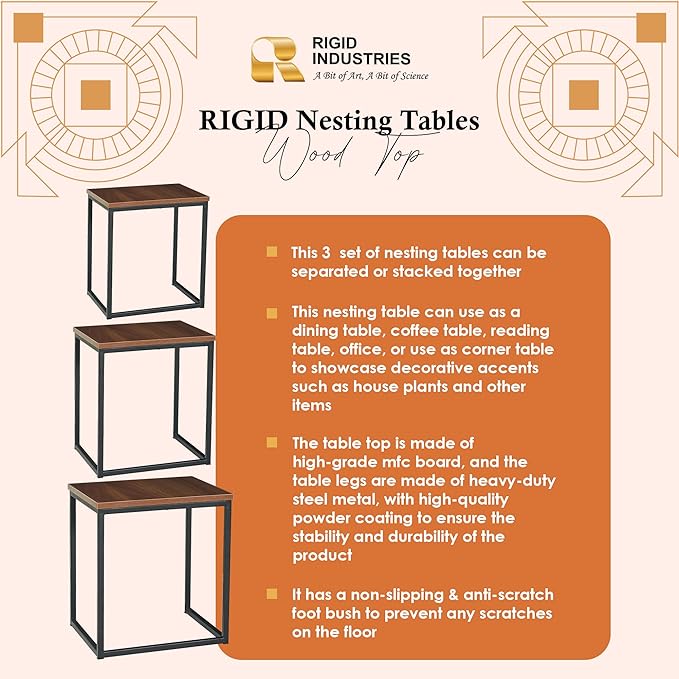 RIGID INDUSTRIES
A Bit of Art, A Bit of Science

RIGID Nesting Tables
Wood Top

This 3 set of nesting tables can be separated or stacked together

This nesting table can use as a dining table, coffee table, reading table, office, or use as corner table to showcase decorative accents such as house plants and other items

The table top is made of high-grade mfc board, and the table legs are made of heavy-duty steel metal, with high-quality powder coating to ensure the stability and durability of the product

It has a non-slipping & anti-scratch foot bush to prevent any scratches on the floor